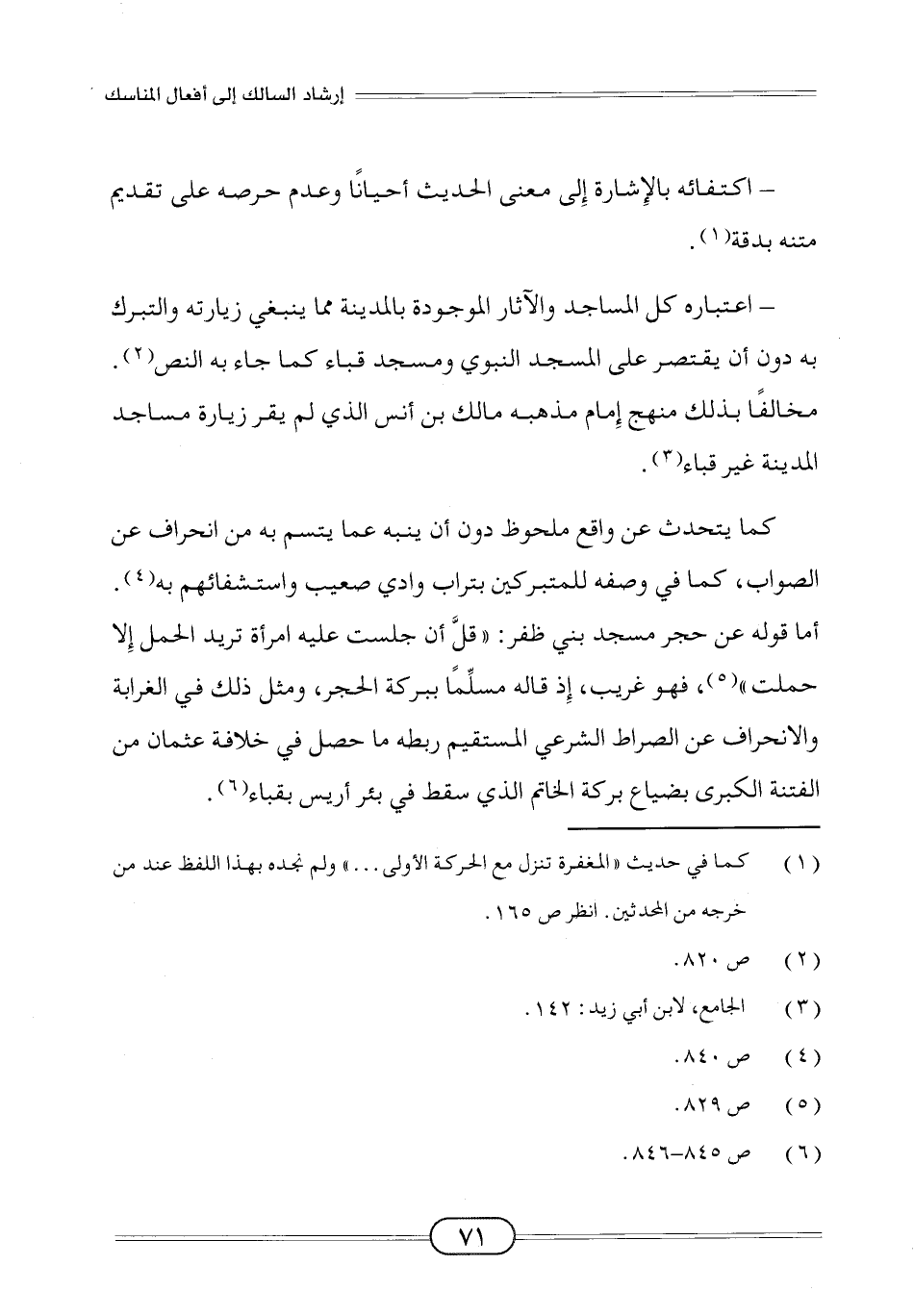 إرشاد السالك إلى أفعال المناسك

– اكتفائه بالإشارة إلى معنى الحديث أحيانًا وعدم حرصه على تقديم متنه بدقة(١).

– اعتباره كل المساجد والآثار الموجودة بالمدينة مما ينبغي زيارته والتبرك به دون أن يقتصر على المسجد النبوي ومسجد قباء كما جاء به النص(٢). مخالفًا بذلك منهج إمام مذهبه مالك بن أنس الذي لم يقر زيارة مساجد المدينة غير قباء(٣).

كما يتحدث عن واقع ملحوظ دون أن ينبه عما يتسم به من انحراف عن الصواب، كما في وصفه للمتبركين بتراب وادي صعيب واستشفائهم به(٤). أما قوله عن حجر مسجد بني ظفر: «قلَّ أن جلست عليه امرأة تريد الحمل إلا حملت»(٥)، فهو غريب، إذ قاله مسلِّمًا ببركة الحجر، ومثل ذلك في الغرابة والانحراف عن الصراط الشرعي المستقيم ربطه ما حصل في خلافة عثمان من الفتنة الكبرى بضياع بركة الخاتم الذي سقط في بئر أريس بقباء(٦).

(١) كما في حديث «المغفرة تنزل مع الحركة الأولى...» ولم نجده بهذا اللفظ عند من خرجه من المحدثين. انظر ص ١٦٥.
(٢) ص ٨٢٠.
(٣) الجامع، لابن أبي زيد: ١٤٢.
(٤) ص ٨٤٠.
(٥) ص ٨٢٩.
(٦) ص ٨٤٥-٨٤٦.

٧١